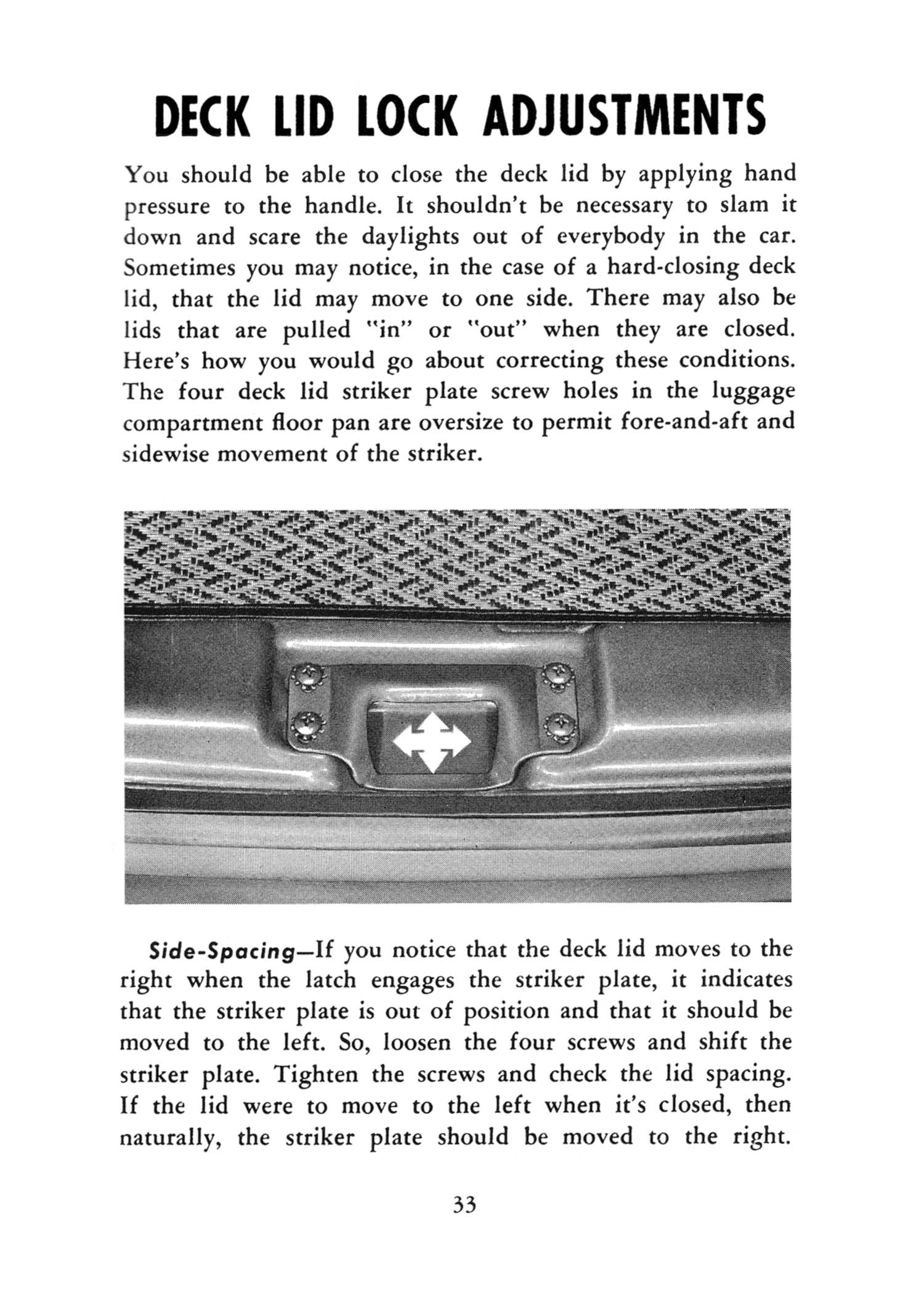 DECK LID LOCK ADJUSTMENTS

You should be able to close the deck lid by applying hand pressure to the handle. It shouldn't be necessary to slam it down and scare the daylights out of everybody in the car. Sometimes you may notice, in the case of a hard-closing deck lid, that the lid may move to one side. There may also be lids that are pulled "in" or "out" when they are closed. Here's how you would go about correcting these conditions. The four deck lid striker plate screw holes in the luggage compartment floor pan are oversize to permit fore-and-aft and sidewise movement of the striker.

Side-Spacing—If you notice that the deck lid moves to the right when the latch engages the striker plate, it indicates that the striker plate is out of position and that it should be moved to the left. So, loosen the four screws and shift the striker plate. Tighten the screws and check the lid spacing. If the lid were to move to the left when it's closed, then naturally, the striker plate should be moved to the right.

33